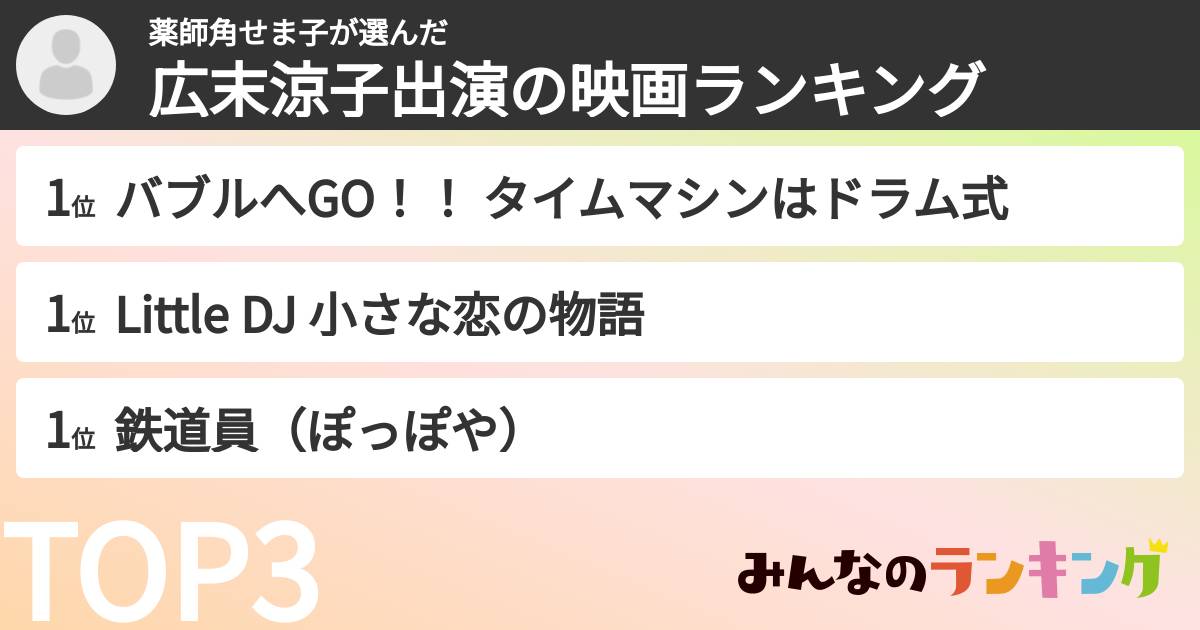 薬師角せま子が選んだ
広末涼子出演の映画ランキング

1位 バブルへGO！！ タイムマシンはドラム式

1位 Little DJ 小さな恋の物語

1位 鉄道員（ぽっぽや）

TOP3

みんなのランキング